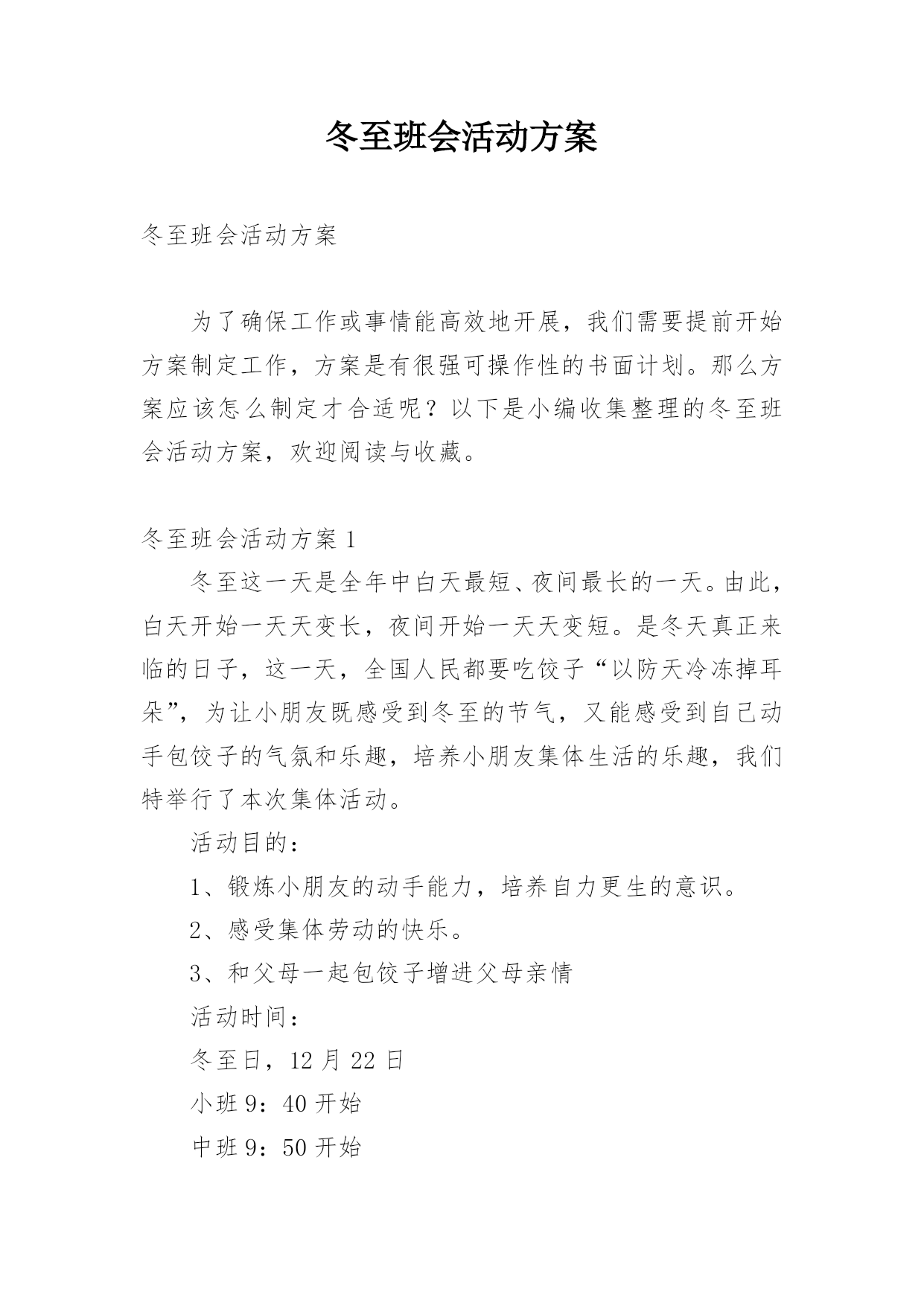 冬至班会活动方案

冬至班会活动方案

为了确保工作或事情能高效地开展，我们需要提前开始方案制定工作，方案是有很强可操作性的书面计划。那么方案应该怎么制定才合适呢？以下是小编收集整理的冬至班会活动方案，欢迎阅读与收藏。

冬至班会活动方案 1

冬至这一天是全年中白天最短、夜间最长的一天。由此，白天开始一天天变长，夜间开始一天天变短。是冬天真正来临的日子，这一天，全国人民都要吃饺子“以防天冷冻掉耳朵”，为让小朋友既感受到冬至的节气，又能感受到自己动手包饺子的气氛和乐趣，培养小朋友集体生活的乐趣，我们特举行了本次集体活动。

活动目的：

1、锻炼小朋友的动手能力，培养自力更生的意识。

2、感受集体劳动的快乐。

3、和父母一起包饺子增进父母亲情

活动时间：

冬至日，12 月 22 日

小班 9：40 开始

中班 9：50 开始